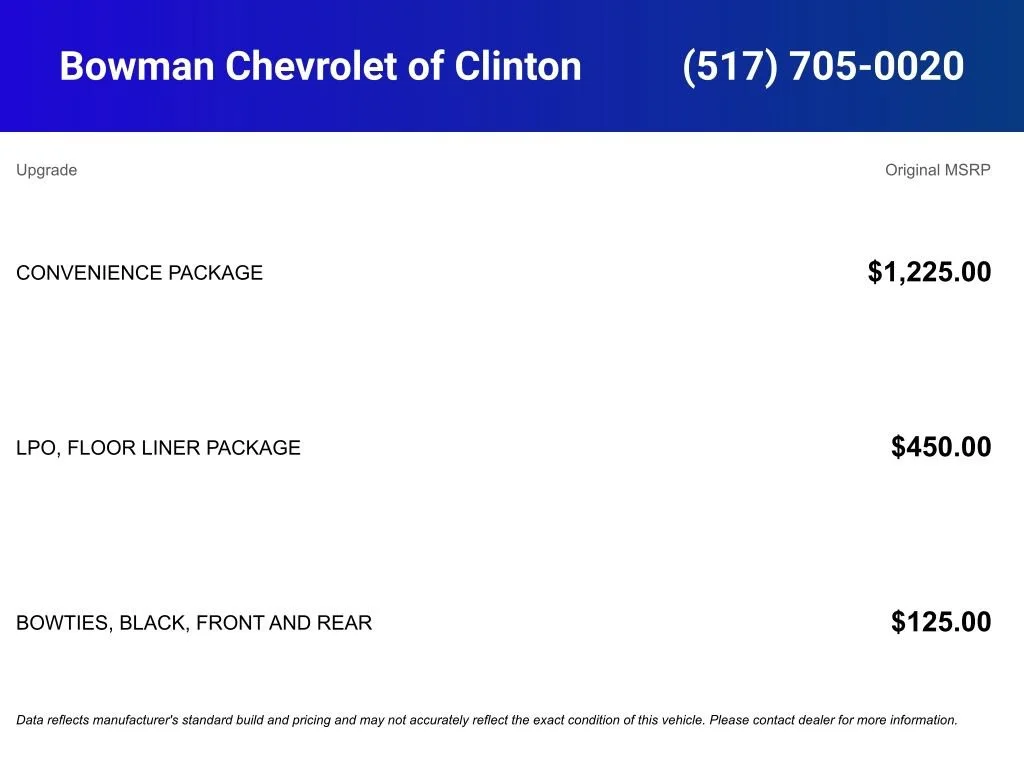 Bowman Chevrolet of Clinton (517) 705-0020

| Upgrade | Original MSRP |
|---|---|
| CONVENIENCE PACKAGE | $1,225.00 |
| LPO, FLOOR LINER PACKAGE | $450.00 |
| BOWTIES, BLACK, FRONT AND REAR | $125.00 |

Data reflects manufacturer's standard build and pricing and may not accurately reflect the exact condition of this vehicle. Please contact dealer for more information.